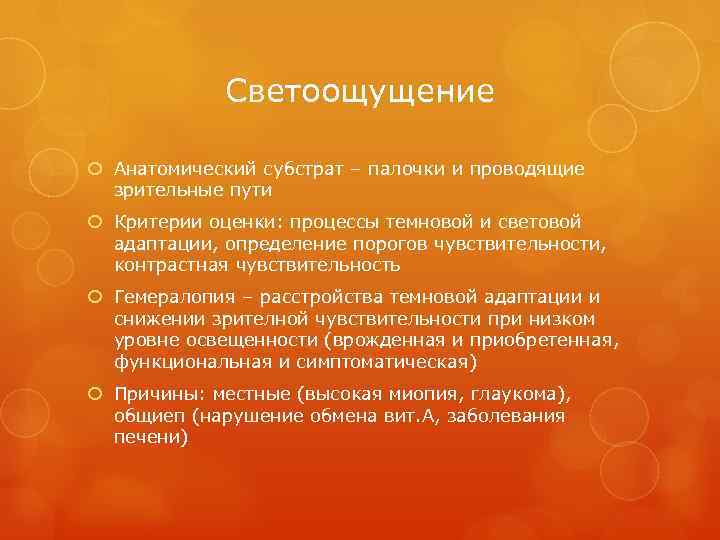 Светоощущение

Анатомический субстрат – палочки и проводящие зрительные пути

Критерии оценки: процессы темновой и световой адаптации, определение порогов чувствительности, контрастная чувствительность

Гемералопия – расстройства темновой адаптации и снижении зрителной чувствительности при низком уровне освещенности (врожденная и приобретенная, функциональная и симптоматическая)

Причины: местные (высокая миопия, глаукома), общиеп (нарушение обмена вит.А, заболевания печени)